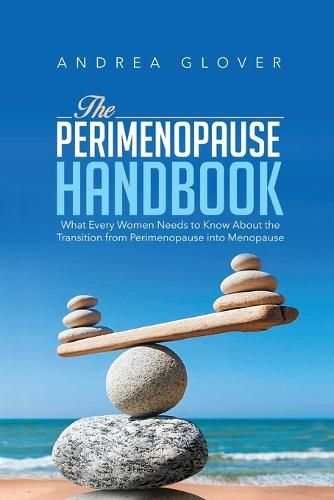 ANDREA GLOVER

The
PERIMENOPAUSE
HANDBOOK

What Every Women Needs to Know About the Transition from Perimenopause into Menopause